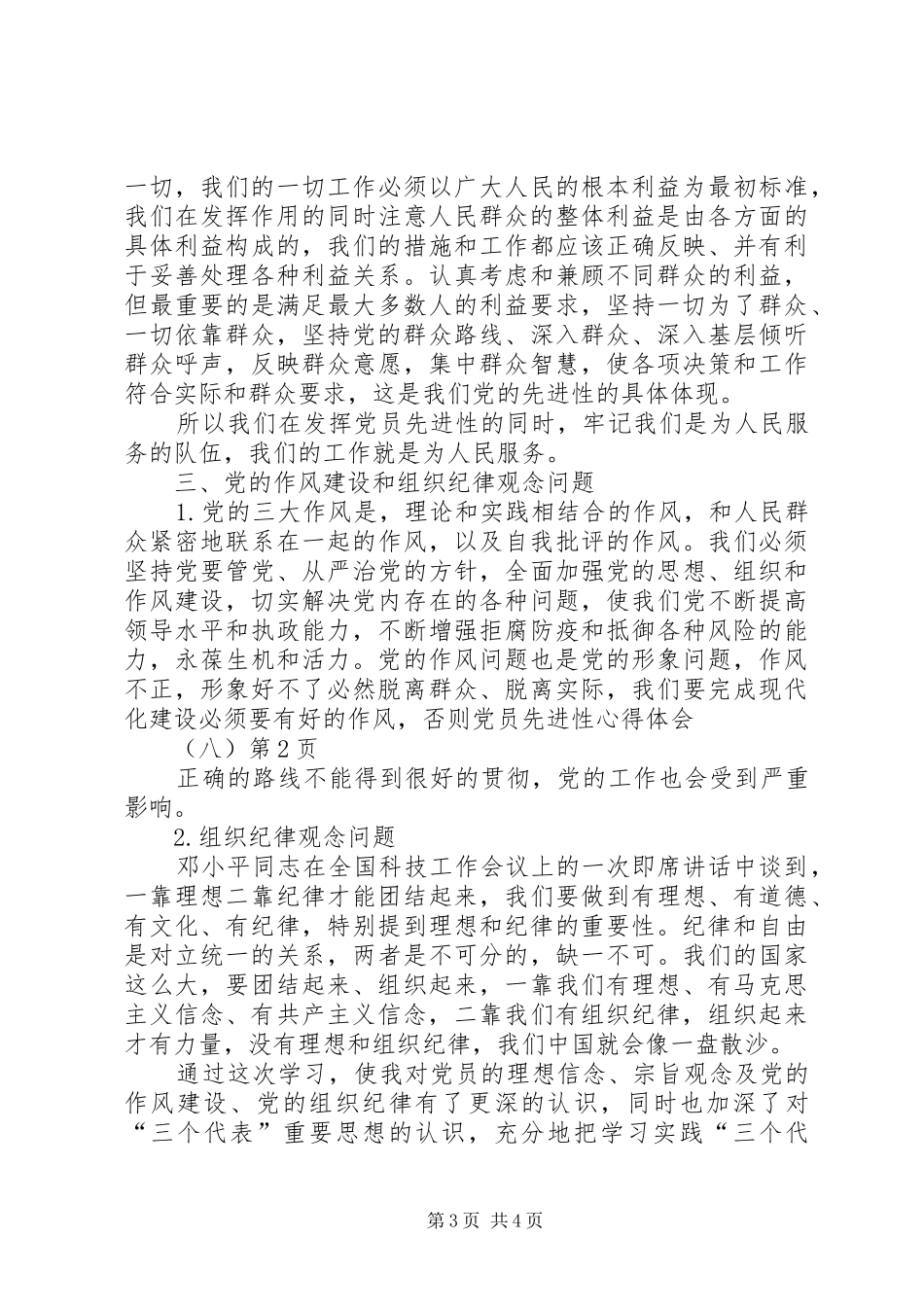 一切，我们的一切工作必须以广大人民的根本利益为最初标准，我们在发挥作用的同时注意人民群众的整体利益是由各方面的具体利益构成的，我们的措施和工作都应该正确反映、并有利于妥善处理各种利益关系。认真考虑和兼顾不同群众的利益，但最重要的是满足最大多数人的利益要求，坚持一切为了群众、一切依靠群众，坚持党的群众路线、深入群众、深入基层倾听群众呼声，反映群众意愿，集中群众智慧，使各项决策和工作符合实际和群众要求，这是我们党的先进性的具体体现。

所以我们在发挥党员先进性的同时，牢记我们是为人民服务的队伍，我们的工作就是为人民服务。

三、党的作风建设和组织纪律观念问题

1.党的三大作风是，理论和实践相结合的作风，和人民群众紧密地联系在一起的作风，以及自我批评的作风。我们必须坚持党要管党、从严治党的方针，全面加强党的思想、组织和作风建设，切实解决党内存在的各种问题，使我们党不断提高领导水平和执政能力，不断增强拒腐防疫和抵御各种风险的能力，永葆生机和活力。党的作风问题也是党的形象问题，作风不正，形象好不了必然脱离群众、脱离实际，我们要完成现代化建设必须要有好的作风，否则党员先进性心得体会

（八）第2页

正确的路线不能得到很好的贯彻，党的工作也会受到严重影响。

2.组织纪律观念问题

邓小平同志在全国科技工作会议上的一次即席讲话中谈到，一靠理想二靠纪律才能团结起来，我们要做到有理想、有道德、有文化、有纪律，特别提到理想和纪律的重要性。纪律和自由是对立统一的关系，两者是不可分的，缺一不可。我们的国家这么大，要团结起来、组织起来，一靠我们有理想、有马克思主义信念、有共产主义信念，二靠我们有组织纪律，组织起来才有力量，没有理想和组织纪律，我们中国就会像一盘散沙。

通过这次学习，使我对党员的理想信念、宗旨观念及党的作风建设、党的组织纪律有了更深的认识，同时也加深了对“三个代表”重要思想的认识，充分地把学习实践“三个代

第3页 共4页